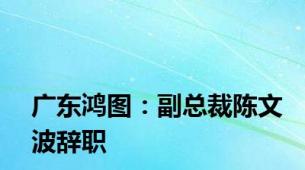 广东鸿图：副总裁陈文波辞职